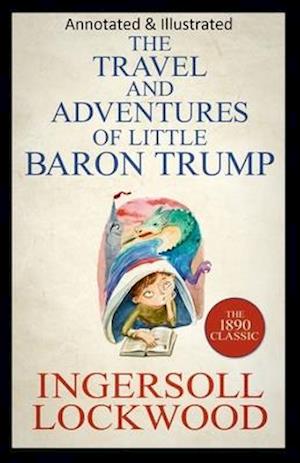 Annotated & Illustrated

THE TRAVEL AND ADVENTURES OF LITTLE BARON TRUMP

THE 1890 CLASSIC

INGERSOLL LOCKWOOD